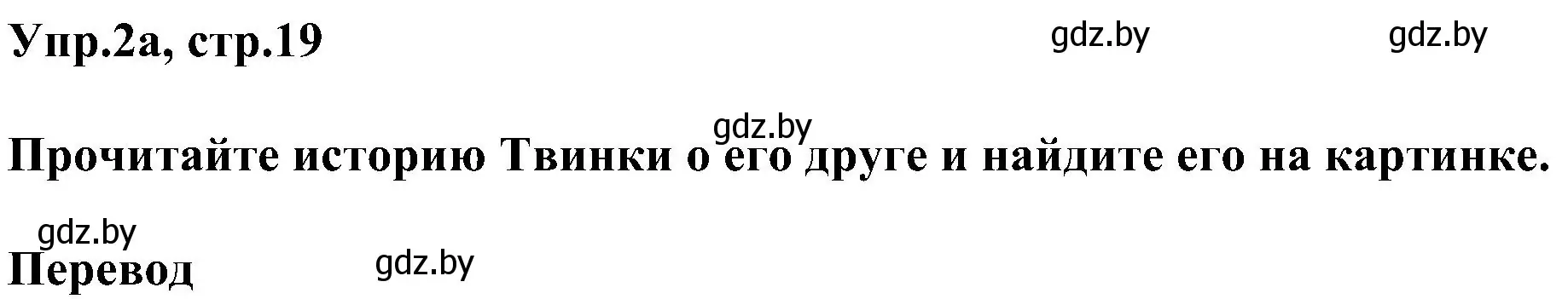 Упр.2а, стр.19

gdz.by gdz.by

gdz.by

Прочитайте историю Твинки о его друге и найдите его на картинке.

gdz.by

Перевод gdz.by